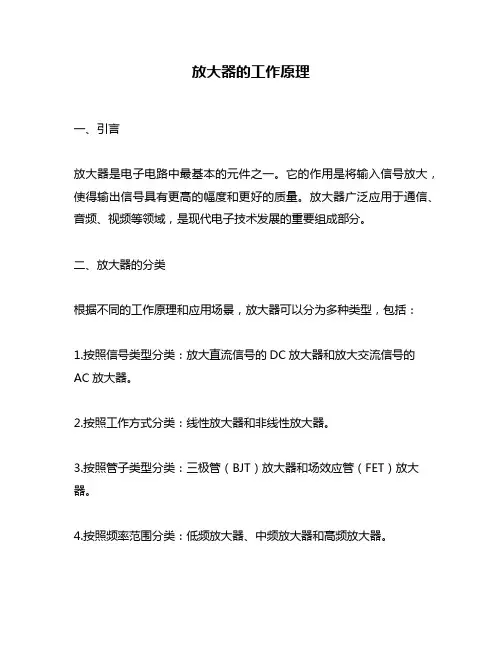 放大器的工作原理

一、引言

放大器是电子电路中最基本的元件之一。它的作用是将输入信号放大，使得输出信号具有更高的幅度和更好的质量。放大器广泛应用于通信、音频、视频等领域，是现代电子技术发展的重要组成部分。

二、放大器的分类

根据不同的工作原理和应用场景，放大器可以分为多种类型，包括：

1.按照信号类型分类：放大直流信号的 DC 放大器和放大交流信号的 AC 放大器。

2.按照工作方式分类：线性放大器和非线性放大器。

3.按照管子类型分类：三极管（BJT）放大器和场效应管（FET）放大器。

4.按照频率范围分类：低频放大器、中频放大器和高频放大器。